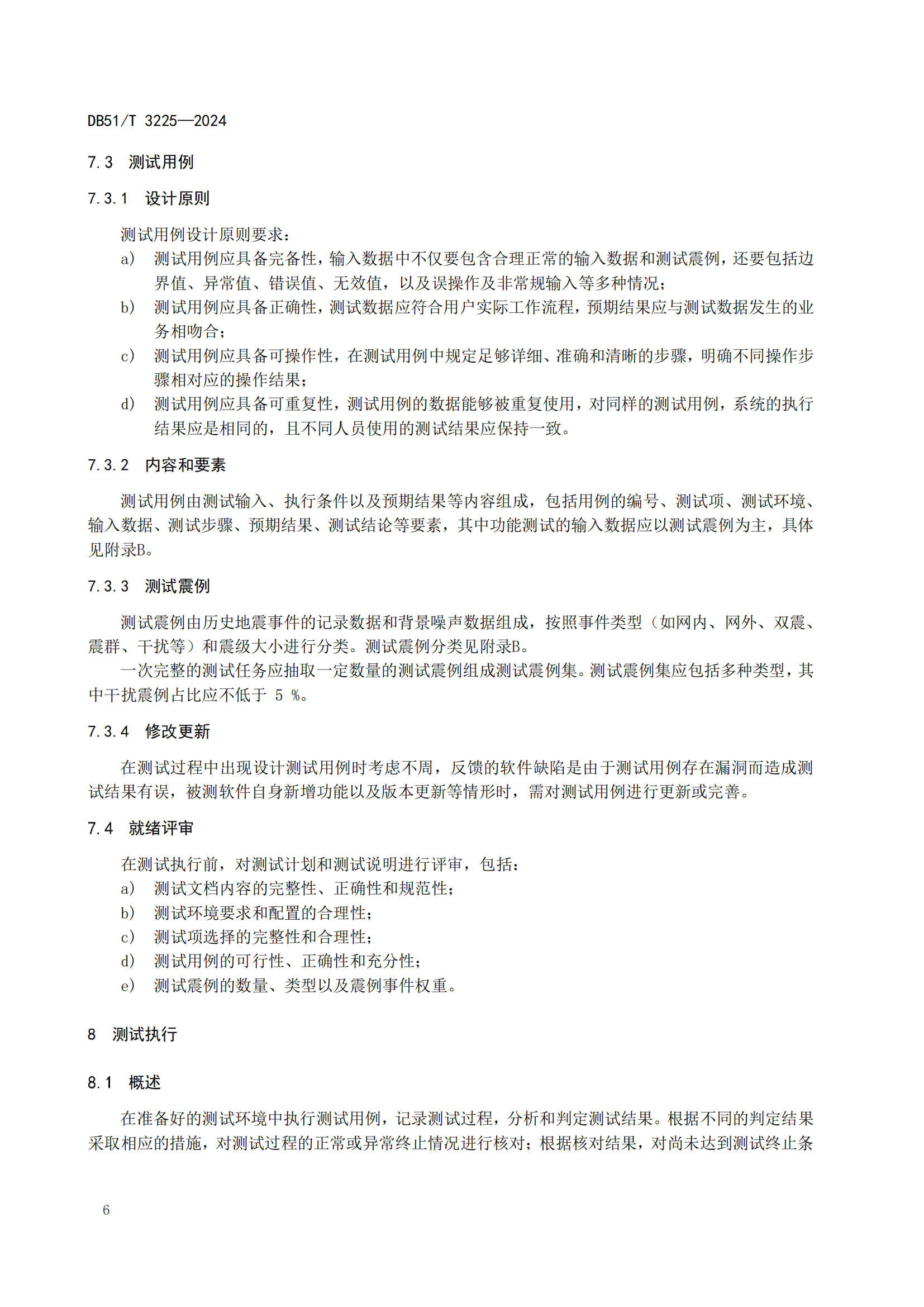 DB51/T 3225—2024

7.3 测试用例

7.3.1 设计原则

测试用例设计原则要求：

a) 测试用例应具备完备性，输入数据中不仅要包含合理正常的输入数据和测试震例，还要包括边界值、异常值、错误值、无效值，以及误操作及非常规输入等多种情况；

b) 测试用例应具备正确性，测试数据应符合用户实际工作流程，预期结果应与测试数据发生的业务相吻合；

c) 测试用例应具备可操作性，在测试用例中规定足够详细、准确和清晰的步骤，明确不同操作步骤相对应的操作结果；

d) 测试用例应具备可重复性，测试用例的数据能够被重复使用，对同样的测试用例，系统的执行结果应是相同的，且不同人员使用的测试结果应保持一致。

7.3.2 内容和要素

测试用例由测试输入、执行条件以及预期结果等内容组成，包括用例的编号、测试项、测试环境、输入数据、测试步骤、预期结果、测试结论等要素，其中功能测试的输入数据应以测试震例为主，具体见附录B。

7.3.3 测试震例

测试震例由历史地震事件的记录数据和背景噪声数据组成，按照事件类型（如网内、网外、双震、震群、干扰等）和震级大小进行分类。测试震例分类见附录B。

一次完整的测试任务应抽取一定数量的测试震例组成测试震例集。测试震例集应包括多种类型，其中干扰震例占比应不低于 5 %。

7.3.4 修改更新

在测试过程中出现设计测试用例时考虑不周，反馈的软件缺陷是由于测试用例存在漏洞而造成测试结果有误，被测软件自身新增功能以及版本更新等情形时，需对测试用例进行更新或完善。

7.4 就绪评审

在测试执行前，对测试计划和测试说明进行评审，包括：

a) 测试文档内容的完整性、正确性和规范性；

b) 测试环境要求和配置的合理性；

c) 测试项选择的完整性和合理性；

d) 测试用例的可行性、正确性和充分性；

e) 测试震例的数量、类型以及震例事件权重。

8 测试执行

8.1 概述

在准备好的测试环境中执行测试用例，记录测试过程，分析和判定测试结果。根据不同的判定结果采取相应的措施，对测试过程的正常或异常终止情况进行核对；根据核对结果，对尚未达到测试终止条

6